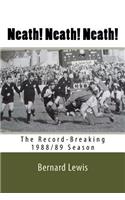 Neath! Neath! Neath!

The Record-Breaking 1988/89 Season

Bernard Lewis